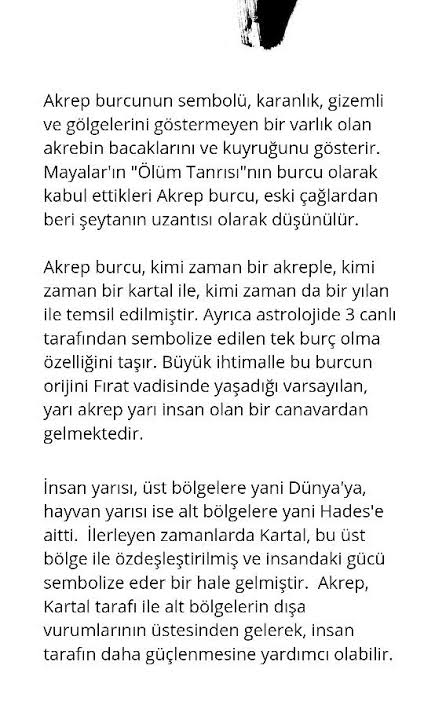 Akrep burcunun sembolü, karanlık, gizemli ve gölgelerini göstermeyen bir varlık olan akrebin bacaklarını ve kuyruğunu gösterir. Mayalar'ın "Ölüm Tanrısı"nın burcu olarak kabul ettikleri Akrep burcu, eski çağlardan beri şeytanın uzantısı olarak düşünülür.

Akrep burcu, kimi zaman bir akreple, kimi zaman bir kartal ile, kimi zaman da bir yılan ile temsil edilmiştir. Ayrıca astrolojide 3 canlı tarafından sembolize edilen tek burç olma özelliğini taşır. Büyük ihtimalle bu burcun orijini Fırat vadisinde yaşadığı varsayılan, yarı akrep yarı insan olan bir canavardan gelmektedir.

İnsan yarısı, üst bölgelere yani Dünya'ya, hayvan yarısı ise alt bölgelere yani Hades'e aitti. İlerleyen zamanlarda Kartal, bu üst bölge ile özdeşleştirilmiş ve insandaki gücü sembolize eder bir hale gelmiştir. Akrep, Kartal tarafı ile alt bölgelerin dışa vurumlarının üstesinden gelerek, insan tarafın daha güçlenmesine yardımcı olabilir.